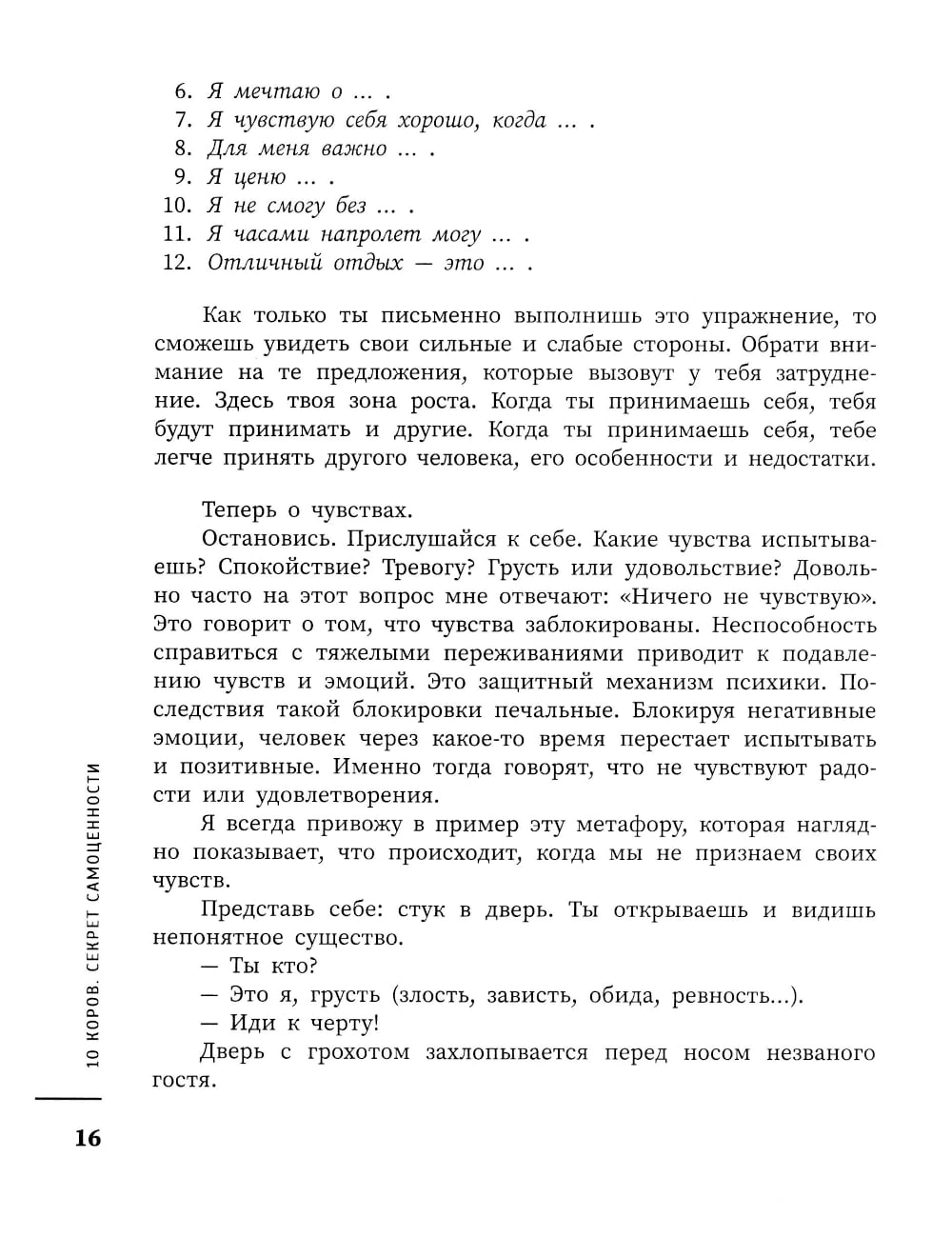 6. Я мечтаю о ... .
7. Я чувствую себя хорошо, когда ... .
8. Для меня важно ... .
9. Я ценю ... .
10. Я не смогу без ... .
11. Я часами напролет могу ... .
12. Отличный отдых — это ... .

Как только ты письменно выполнишь это упражнение, то сможешь увидеть свои сильные и слабые стороны. Обрати внимание на те предложения, которые вызовут у тебя затруднение. Здесь твоя зона роста. Когда ты принимаешь себя, тебя будут принимать и другие. Когда ты принимаешь себя, тебе легче принять другого человека, его особенности и недостатки.

Теперь о чувствах.

Остановись. Прислушайся к себе. Какие чувства испытываешь? Спокойствие? Тревогу? Грусть или удовольствие? Довольно часто на этот вопрос мне отвечают: «Ничего не чувствую». Это говорит о том, что чувства заблокированы. Неспособность справиться с тяжелыми переживаниями приводит к подавлению чувств и эмоций. Это защитный механизм психики. Последствия такой блокировки печальные. Блокируя негативные эмоции, человек через какое-то время перестает испытывать и позитивные. Именно тогда говорят, что не чувствуют радости или удовлетворения.

Я всегда привожу в пример эту метафору, которая наглядно показывает, что происходит, когда мы не признаем своих чувств.

Представь себе: стук в дверь. Ты открываешь и видишь непонятное существо.

— Ты кто?

— Это я, грусть (злость, зависть, обида, ревность...).

— Иди к черту!

Дверь с грохотом захлопывается перед носом незваного гостя.

10 КОРОВ. СЕКРЕТ САМОЦЕННОСТИ

16